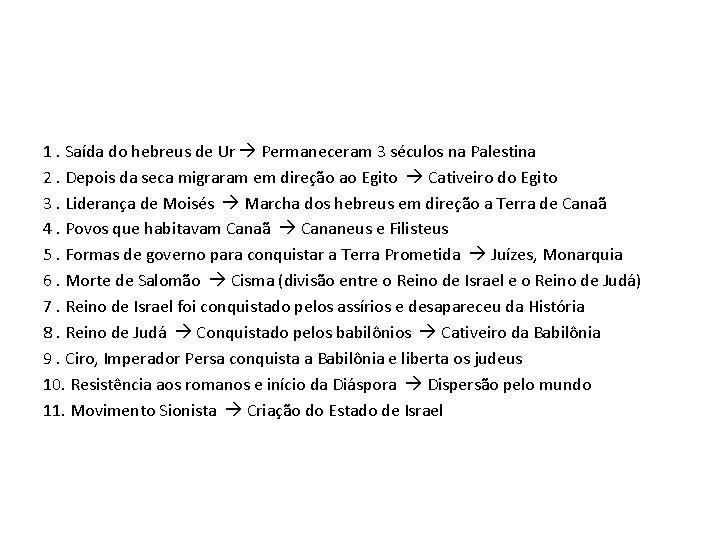 1 . Saída do hebreus de Ur → Permaneceram 3 séculos na Palestina
2 . Depois da seca migraram em direção ao Egito → Cativeiro do Egito
3 . Liderança de Moisés → Marcha dos hebreus em direção a Terra de Canaã
4 . Povos que habitavam Canaã → Cananeus e Filisteus
5 . Formas de governo para conquistar a Terra Prometida → Juízes, Monarquia
6 . Morte de Salomão → Cisma (divisão entre o Reino de Israel e o Reino de Judá)
7 . Reino de Israel foi conquistado pelos assírios e desapareceu da História
8 . Reino de Judá → Conquistado pelos babilônios → Cativeiro da Babilônia
9 . Ciro, Imperador Persa conquista a Babilônia e liberta os judeus
10. Resistência aos romanos e início da Diáspora → Dispersão pelo mundo
11. Movimento Sionista → Criação do Estado de Israel